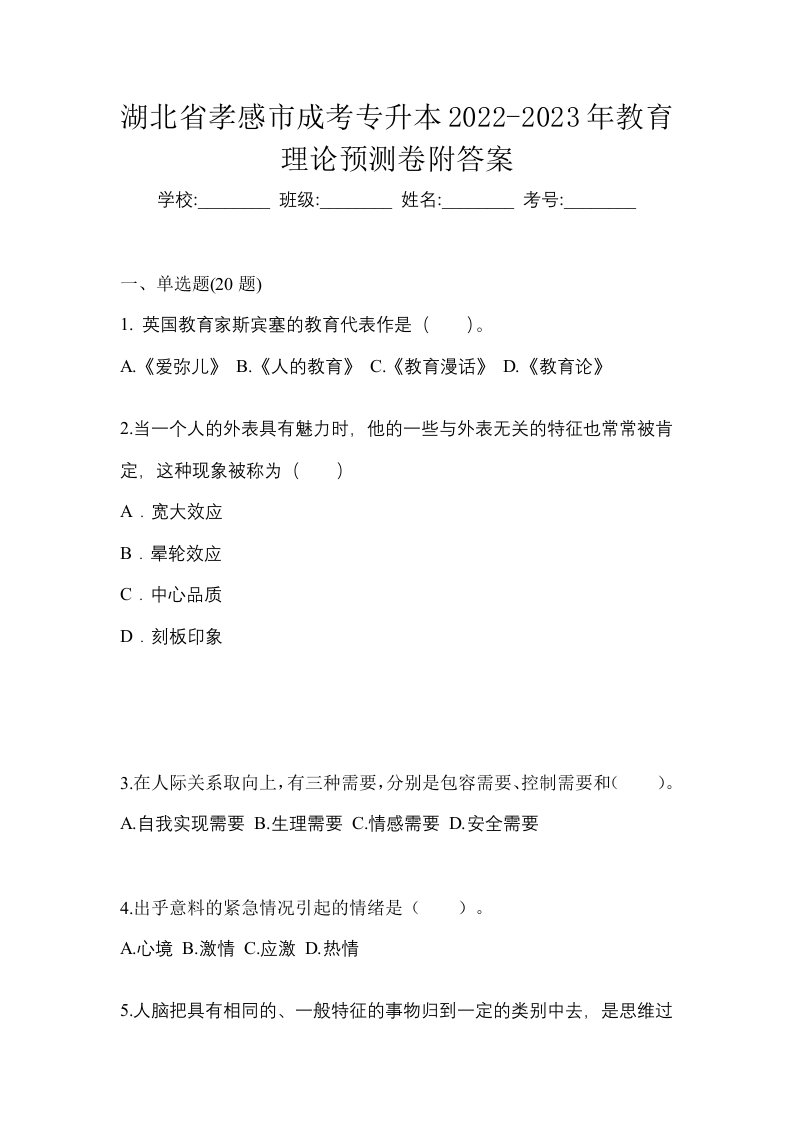 湖北省孝感市成考专升本2022-2023年教育理论预测卷附答案

学校:________ 班级:________ 姓名:________ 考号:________

一、单选题(20 题)

1. 英国教育家斯宾塞的教育代表作是（　　）。

A.《爱弥儿》 B.《人的教育》 C.《教育漫话》 D.《教育论》

2.当一个人的外表具有魅力时，他的一些与外表无关的特征也常常被肯定，这种现象被称为（　　）

A．宽大效应

B．晕轮效应

C．中心品质

D．刻板印象

3.在人际关系取向上，有三种需要，分别是包容需要、控制需要和(　　)。

A.自我实现需要 B.生理需要 C.情感需要 D.安全需要

4.出乎意料的紧急情况引起的情绪是（　　）。

A.心境 B.激情 C.应激 D.热情

5.人脑把具有相同的、一般特征的事物归到一定的类别中去，是思维过